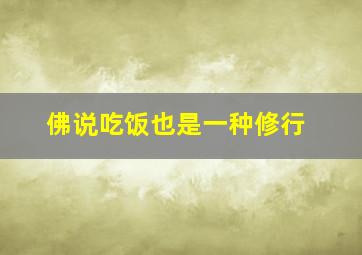 佛说吃饭也是一种修行